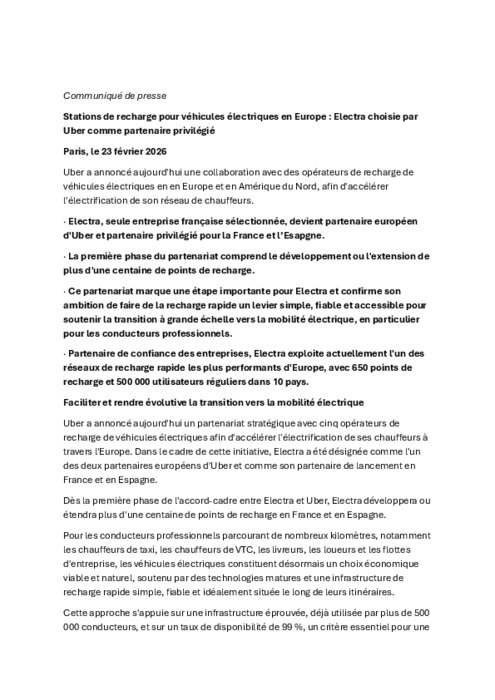 Communiqué de presse

Stations de recharge pour véhicules électriques en Europe : Electra choisie par Uber comme partenaire privilégié

Paris, le 23 février 2026

Uber a annoncé aujourd'hui une collaboration avec des opérateurs de recharge de véhicules électriques en en Europe et en Amérique du Nord, afin d'accélérer l'électrification de son réseau de chauffeurs.

· Electra, seule entreprise française sélectionnée, devient partenaire européen d'Uber et partenaire privilégié pour la France et l'Esapgne.

· La première phase du partenariat comprend le développement ou l'extension de plus d'une centaine de points de recharge.

· Ce partenariat marque une étape importante pour Electra et confirme son ambition de faire de la recharge rapide un levier simple, fiable et accessible pour soutenir la transition à grande échelle vers la mobilité électrique, en particulier pour les conducteurs professionnels.

· Partenaire de confiance des entreprises, Electra exploite actuellement l'un des réseaux de recharge rapide les plus performants d'Europe, avec 650 points de recharge et 500 000 utilisateurs réguliers dans 10 pays.

Faciliter et rendre évolutive la transition vers la mobilité électrique

Uber a annoncé aujourd'hui un partenariat stratégique avec cinq opérateurs de recharge de véhicules électriques afin d'accélérer l'électrification de ses chauffeurs à travers l'Europe. Dans le cadre de cette initiative, Electra a été désignée comme l'un des deux partenaires européens d'Uber et comme son partenaire de lancement en France et en Espagne.

Dès la première phase de l'accord-cadre entre Electra et Uber, Electra développera ou étendra plus d'une centaine de points de recharge en France et en Espagne.

Pour les conducteurs professionnels parcourant de nombreux kilomètres, notamment les chauffeurs de taxi, les chauffeurs de VTC, les livreurs, les loueurs et les flottes d'entreprise, les véhicules électriques constituent désormais un choix économique viable et naturel, soutenu par des technologies matures et une infrastructure de recharge rapide simple, fiable et idéalement située le long de leurs itinéraires.

Cette approche s'appuie sur une infrastructure éprouvée, déjà utilisée par plus de 500 000 conducteurs, et sur un taux de disponibilité de 99 %, un critère essentiel pour une